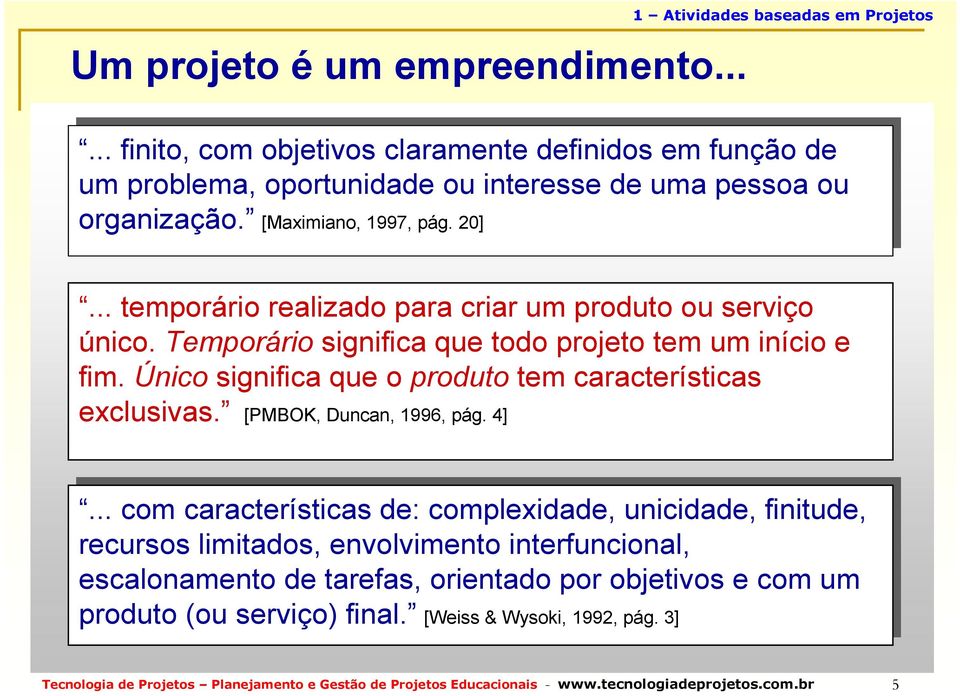 1 – Atividades baseadas em Projetos

Um projeto é um empreendimento...

“... finito, com objetivos claramente definidos em função de um problema, oportunidade ou interesse de uma pessoa ou organização.” [Maximiano, 1997, pág. 20]

“... temporário realizado para criar um produto ou serviço único. Temporário significa que todo projeto tem um início e fim. Único significa que o produto tem características exclusivas.” [PMBOK, Duncan, 1996, pág. 4]

“... com características de: complexidade, unicidade, finitude, recursos limitados, envolvimento interfuncional, escalonamento de tarefas, orientado por objetivos e com um produto (ou serviço) final.” [Weiss & Wysoki, 1992, pág. 3]

Tecnologia de Projetos – Planejamento e Gestão de Projetos Educacionais - www.tecnologiadeprojetos.com.br 5